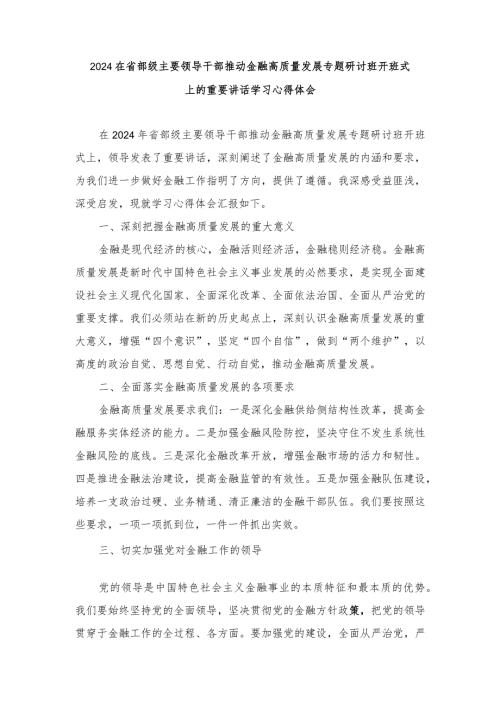 2024在省部级主要领导干部推动金融高质量发展专题研讨班开班式上的重要讲话学习心得体会

在2024年省部级主要领导干部推动金融高质量发展专题研讨班开班式上，领导发表了重要讲话，深刻阐述了金融高质量发展的内涵和要求，为我们进一步做好金融工作指明了方向，提供了遵循。我深感受益匪浅，深受启发，现就学习心得体会汇报如下。

一、深刻把握金融高质量发展的重大意义

金融是现代经济的核心，金融活则经济活，金融稳则经济稳。金融高质量发展是新时代中国特色社会主义事业发展的必然要求，是实现全面建设社会主义现代化国家、全面深化改革、全面依法治国、全面从严治党的重要支撑。我们必须站在新的历史起点上，深刻认识金融高质量发展的重大意义，增强“四个意识”，坚定“四个自信”，做到“两个维护”，以高度的政治自觉、思想自觉、行动自觉，推动金融高质量发展。

二、全面落实金融高质量发展的各项要求

金融高质量发展要求我们：一是深化金融供给侧结构性改革，提高金融服务实体经济的能力。二是加强金融风险防控，坚决守住不发生系统性金融风险的底线。三是深化金融改革开放，增强金融市场的活力和韧性。四是推进金融法治建设，提高金融监管的有效性。五是加强金融队伍建设，培养一支政治过硬、业务精通、清正廉洁的金融干部队伍。我们要按照这些要求，一项一项抓到位，一件一件抓出实效。

三、切实加强党对金融工作的领导

党的领导是中国特色社会主义金融事业的本质特征和最本质的优势。我们要始终坚持党的全面领导，坚决贯彻党的金融方针政策，把党的领导贯穿于金融工作的全过程、各方面。要加强党的建设，全面从严治党，严